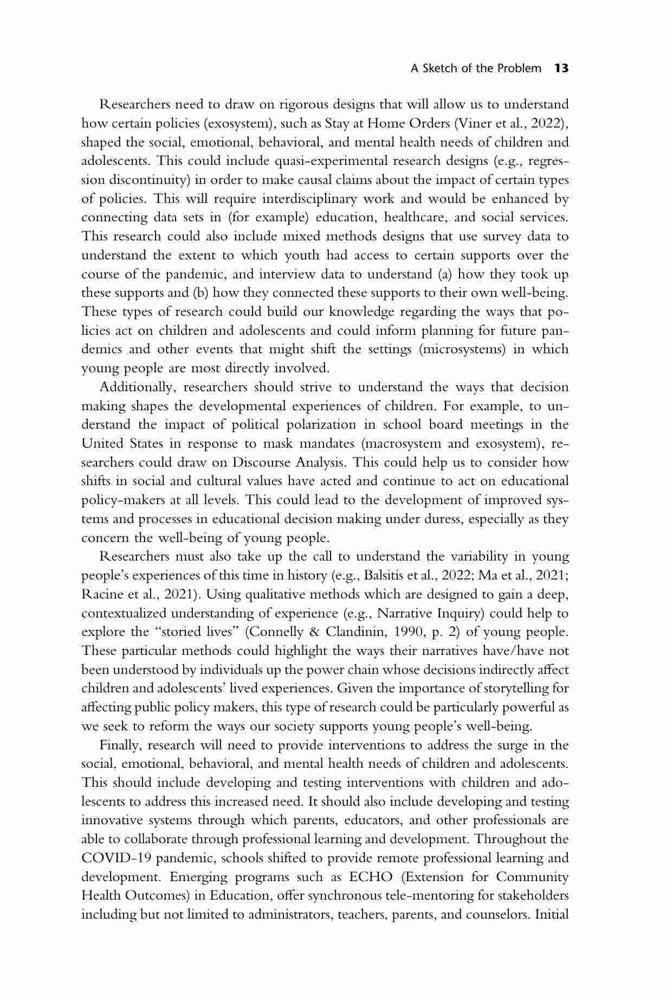 A Sketch of the Problem 13

Researchers need to draw on rigorous designs that will allow us to understand how certain policies (exosystem), such as Stay at Home Orders (Viner et al., 2022), shaped the social, emotional, behavioral, and mental health needs of children and adolescents. This could include quasi-experimental research designs (e.g., regression discontinuity) in order to make causal claims about the impact of certain types of policies. This will require interdisciplinary work and would be enhanced by connecting data sets in (for example) education, healthcare, and social services. This research could also include mixed methods designs that use survey data to understand the extent to which youth had access to certain supports over the course of the pandemic, and interview data to understand (a) how they took up these supports and (b) how they connected these supports to their own well-being. These types of research could build our knowledge regarding the ways that policies act on children and adolescents and could inform planning for future pandemics and other events that might shift the settings (microsystems) in which young people are most directly involved.

Additionally, researchers should strive to understand the ways that decision making shapes the developmental experiences of children. For example, to understand the impact of political polarization in school board meetings in the United States in response to mask mandates (macrosystem and exosystem), researchers could draw on Discourse Analysis. This could help us to consider how shifts in social and cultural values have acted and continue to act on educational policy-makers at all levels. This could lead to the development of improved systems and processes in educational decision making under duress, especially as they concern the well-being of young people.

Researchers must also take up the call to understand the variability in young people's experiences of this time in history (e.g., Balsitis et al., 2022; Ma et al., 2021; Racine et al., 2021). Using qualitative methods which are designed to gain a deep, contextualized understanding of experience (e.g., Narrative Inquiry) could help to explore the "storied lives" (Connelly & Clandinin, 1990, p. 2) of young people. These particular methods could highlight the ways their narratives have/have not been understood by individuals up the power chain whose decisions indirectly affect children and adolescents' lived experiences. Given the importance of storytelling for affecting public policy makers, this type of research could be particularly powerful as we seek to reform the ways our society supports young people's well-being.

Finally, research will need to provide interventions to address the surge in the social, emotional, behavioral, and mental health needs of children and adolescents. This should include developing and testing interventions with children and adolescents to address this increased need. It should also include developing and testing innovative systems through which parents, educators, and other professionals are able to collaborate through professional learning and development. Throughout the COVID-19 pandemic, schools shifted to provide remote professional learning and development. Emerging programs such as ECHO (Extension for Community Health Outcomes) in Education, offer synchronous tele-mentoring for stakeholders including but not limited to administrators, teachers, parents, and counselors. Initial